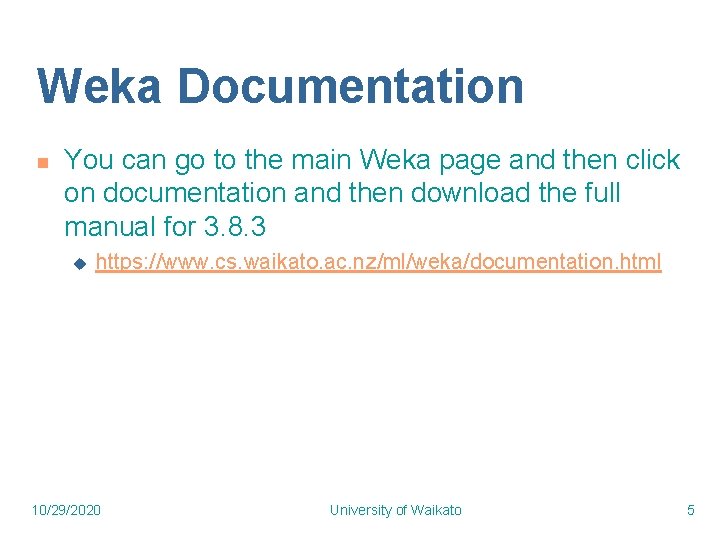 Weka Documentation

• You can go to the main Weka page and then click on documentation and then download the full manual for 3.8.3

• https://www.cs.waikato.ac.nz/ml/weka/documentation.html

10/29/2020 University of Waikato 5